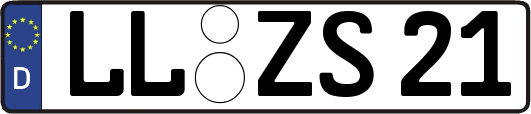 D
LL ZS 21